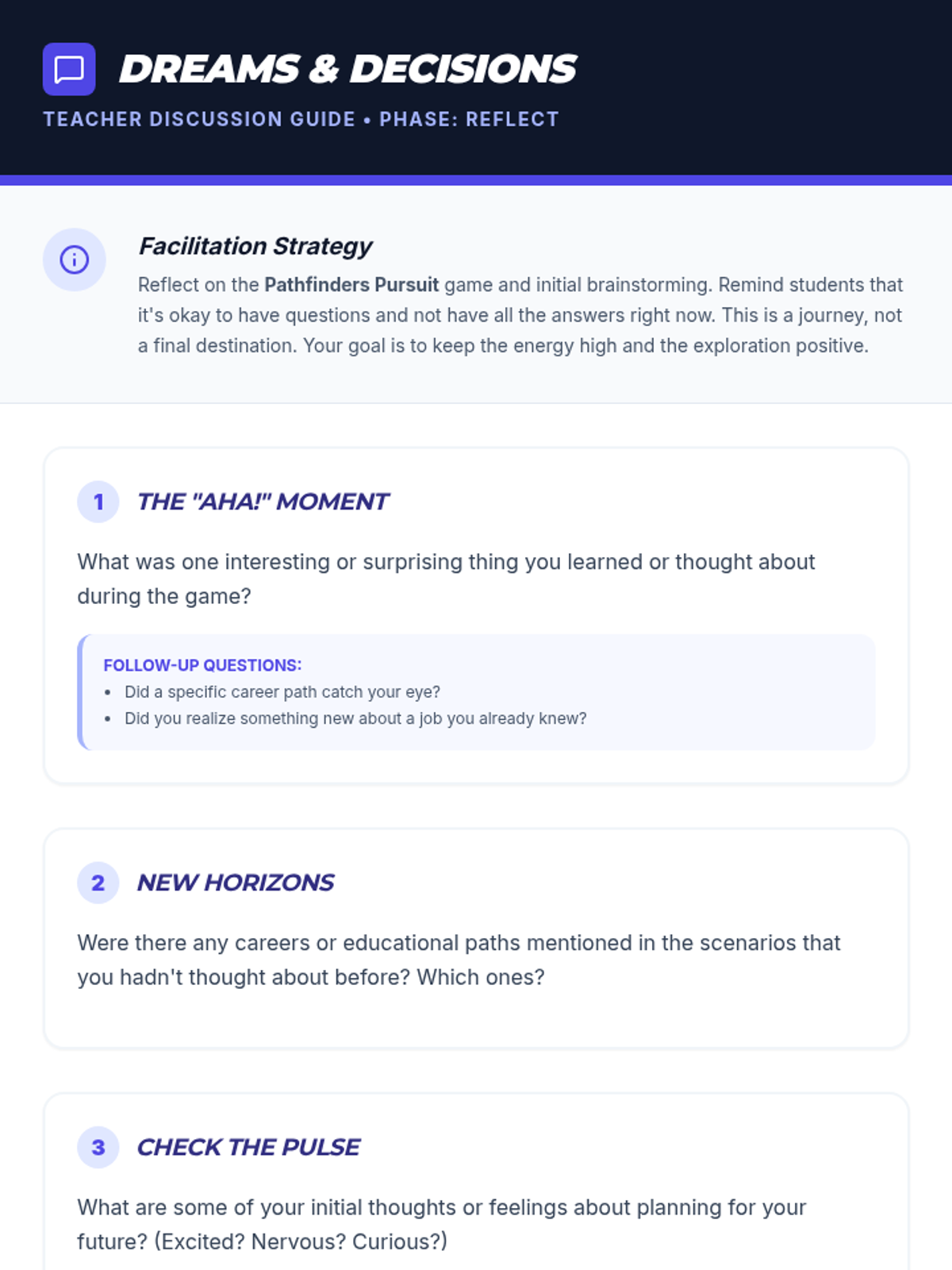 DREAMS & DECISIONS

TEACHER DISCUSSION GUIDE • PHASE: REFLECT

Facilitation Strategy

Reflect on the Pathfinders Pursuit game and initial brainstorming. Remind students that it's okay to have questions and not have all the answers right now. This is a journey, not a final destination. Your goal is to keep the energy high and the exploration positive.

1 THE "AHA!" MOMENT

What was one interesting or surprising thing you learned or thought about during the game?

FOLLOW-UP QUESTIONS:
• Did a specific career path catch your eye?
• Did you realize something new about a job you already knew?

2 NEW HORIZONS

Were there any careers or educational paths mentioned in the scenarios that you hadn't thought about before? Which ones?

3 CHECK THE PULSE

What are some of your initial thoughts or feelings about planning for your future? (Excited? Nervous? Curious?)